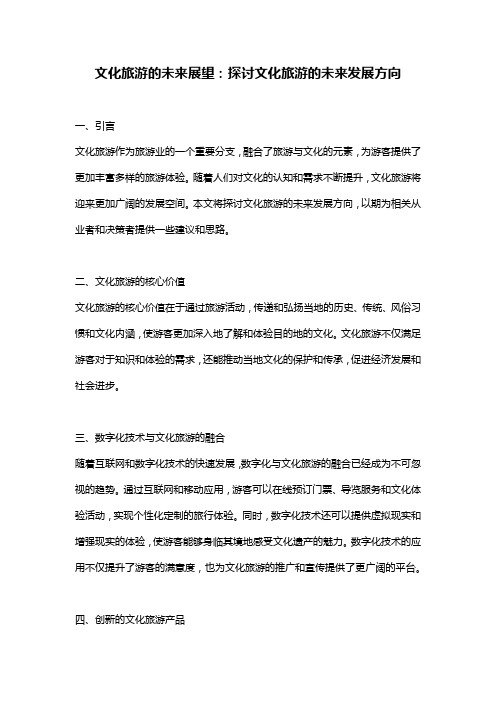 文化旅游的未来展望：探讨文化旅游的未来发展方向

一、引言

文化旅游作为旅游业的一个重要分支，融合了旅游与文化的元素，为游客提供了更加丰富多样的旅游体验。随着人们对文化的认知和需求不断提升，文化旅游将迎来更加广阔的发展空间。本文将探讨文化旅游的未来发展方向，以期为相关从业者和决策者提供一些建议和思路。

二、文化旅游的核心价值

文化旅游的核心价值在于通过旅游活动，传递和弘扬当地的历史、传统、风俗习惯和文化内涵，使游客更加深入地了解和体验目的地的文化。文化旅游不仅满足游客对于知识和体验的需求，还能推动当地文化的保护和传承，促进经济发展和社会进步。

三、数字化技术与文化旅游的融合

随着互联网和数字化技术的快速发展，数字化与文化旅游的融合已经成为不可忽视的趋势。通过互联网和移动应用，游客可以在线预订门票、导览服务和文化体验活动，实现个性化定制的旅行体验。同时，数字化技术还可以提供虚拟现实和增强现实的体验，使游客能够身临其境地感受文化遗产的魅力。数字化技术的应用不仅提升了游客的满意度，也为文化旅游的推广和宣传提供了更广阔的平台。

四、创新的文化旅游产品